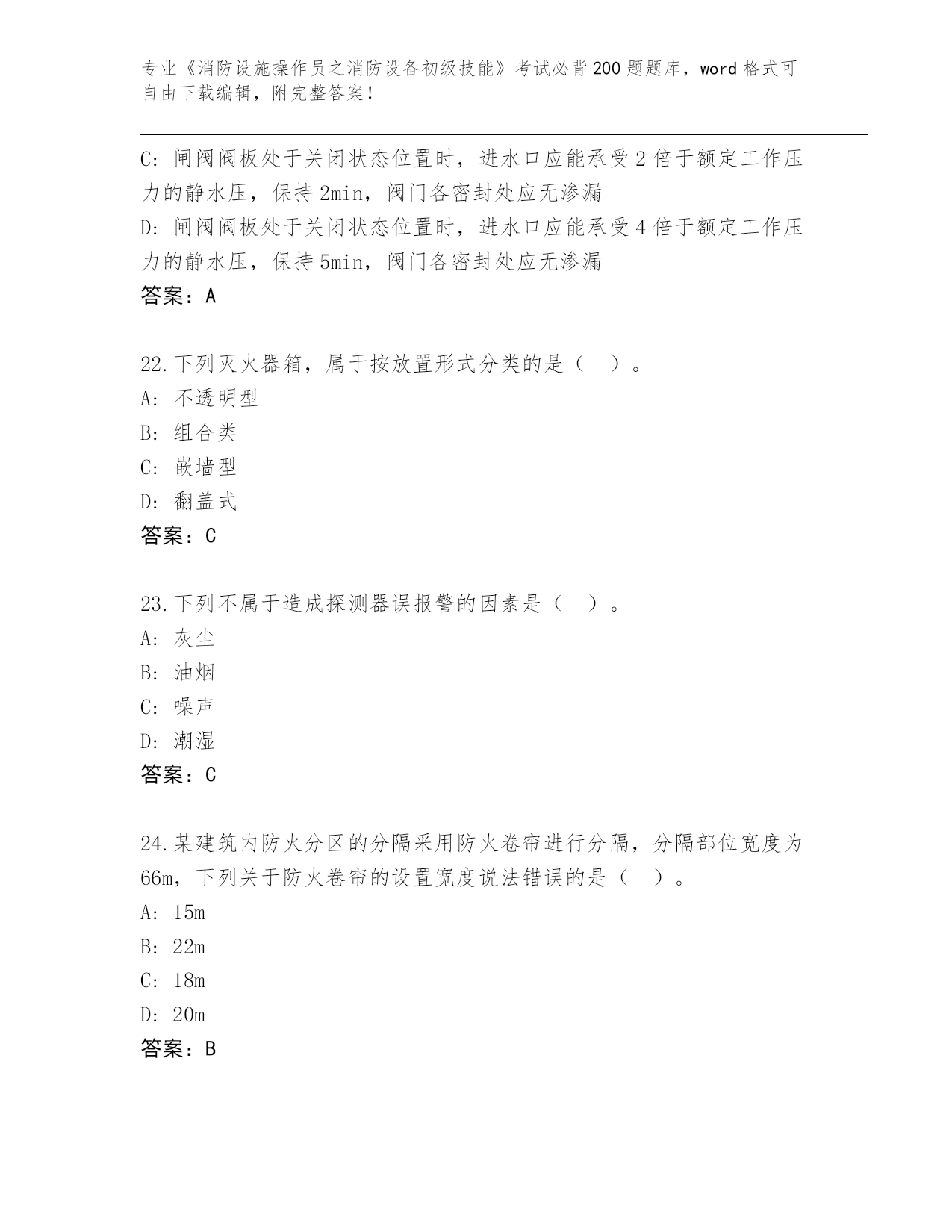 专业《消防设施操作员之消防设备初级技能》考试必背200题题库，word格式可自由下载编辑，附完整答案！

C: 闸阀阀板处于关闭状态位置时，进水口应能承受2倍于额定工作压力的静水压，保持2min，阀门各密封处应无渗漏
D: 闸阀阀板处于关闭状态位置时，进水口应能承受4倍于额定工作压力的静水压，保持5min，阀门各密封处应无渗漏
答案：A

22.下列灭火器箱，属于按放置形式分类的是（ ）。
A: 不透明型
B: 组合类
C: 嵌墙型
D: 翻盖式
答案：C

23.下列不属于造成探测器误报警的因素是（ ）。
A: 灰尘
B: 油烟
C: 噪声
D: 潮湿
答案：C

24.某建筑内防火分区的分隔采用防火卷帘进行分隔，分隔部位宽度为66m，下列关于防火卷帘的设置宽度说法错误的是（ ）。
A: 15m
B: 22m
C: 18m
D: 20m
答案：B